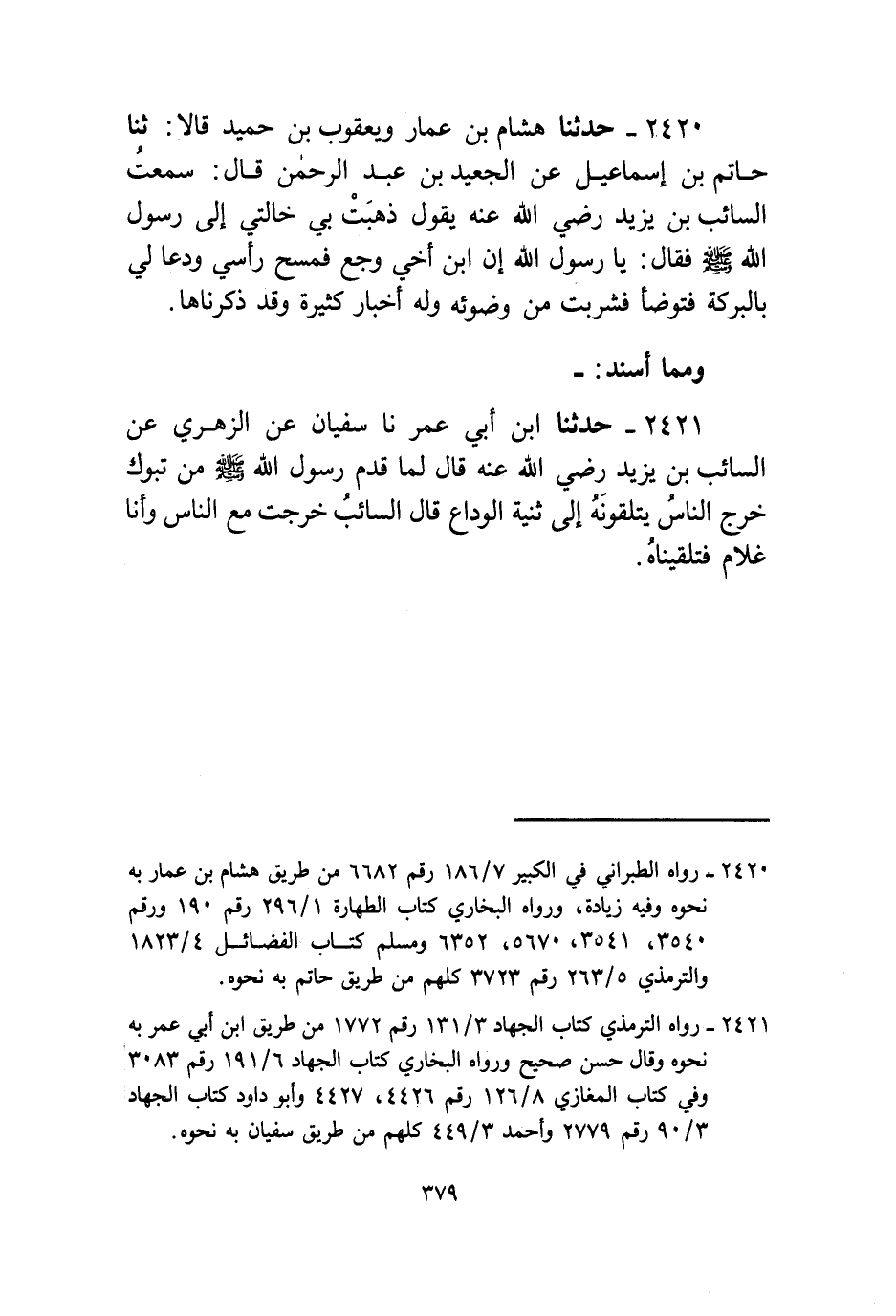 ٢٤٢٠ ـ حدثنا هشام بن عمار ويعقوب بن حميد قالا: ثنا حاتم بن إسماعيل عن الجعيد بن عبد الرحمٰن قال: سمعتُ السائب بن يزيد رضي الله عنه يقول ذهبَتْ بي خالتي إلى رسول الله ﷺ فقال: يا رسول الله إن ابن أخي وجع فمسح رأسي ودعا لي بالبركة فتوضأ فشربت من وضوئه وله أخبار كثيرة وقد ذكرناها.

ومما أسند: ـ

٢٤٢١ ـ حدثنا ابن أبي عمر نا سفيان عن الزهري عن السائب بن يزيد رضي الله عنه قال لما قدم رسول الله ﷺ من تبوك خرج الناسُ يتلقونَهُ إلى ثنية الوداع قال السائبُ خرجت مع الناس وأنا غلام فتلقيناهُ.

٢٤٢٠ ـ رواه الطبراني في الكبير ١٨٦/٧ رقم ٦٦٨٢ من طريق هشام بن عمار به نحوه وفيه زيادة، ورواه البخاري كتاب الطهارة ٢٩٦/١ رقم ١٩٠ ورقم ٣٥٤٠، ٣٥٤١، ٥٦٧٠، ٦٣٥٢ ومسلم كتاب الفضائل ١٨٢٣/٤ والترمذي ٢٦٣/٥ رقم ٣٧٢٣ كلهم من طريق حاتم به نحوه.

٢٤٢١ ـ رواه الترمذي كتاب الجهاد ١٣١/٣ رقم ١٧٧٢ من طريق ابن أبي عمر به نحوه وقال حسن صحيح ورواه البخاري كتاب الجهاد ١٩١/٦ رقم ٣٠٨٣ وفي كتاب المغازي ١٢٦/٨ رقم ٤٤٢٦، ٤٤٢٧ وأبو داود كتاب الجهاد ٩٠/٣ رقم ٢٧٧٩ وأحمد ٤٤٩/٣ كلهم من طريق سفيان به نحوه.

٣٧٩